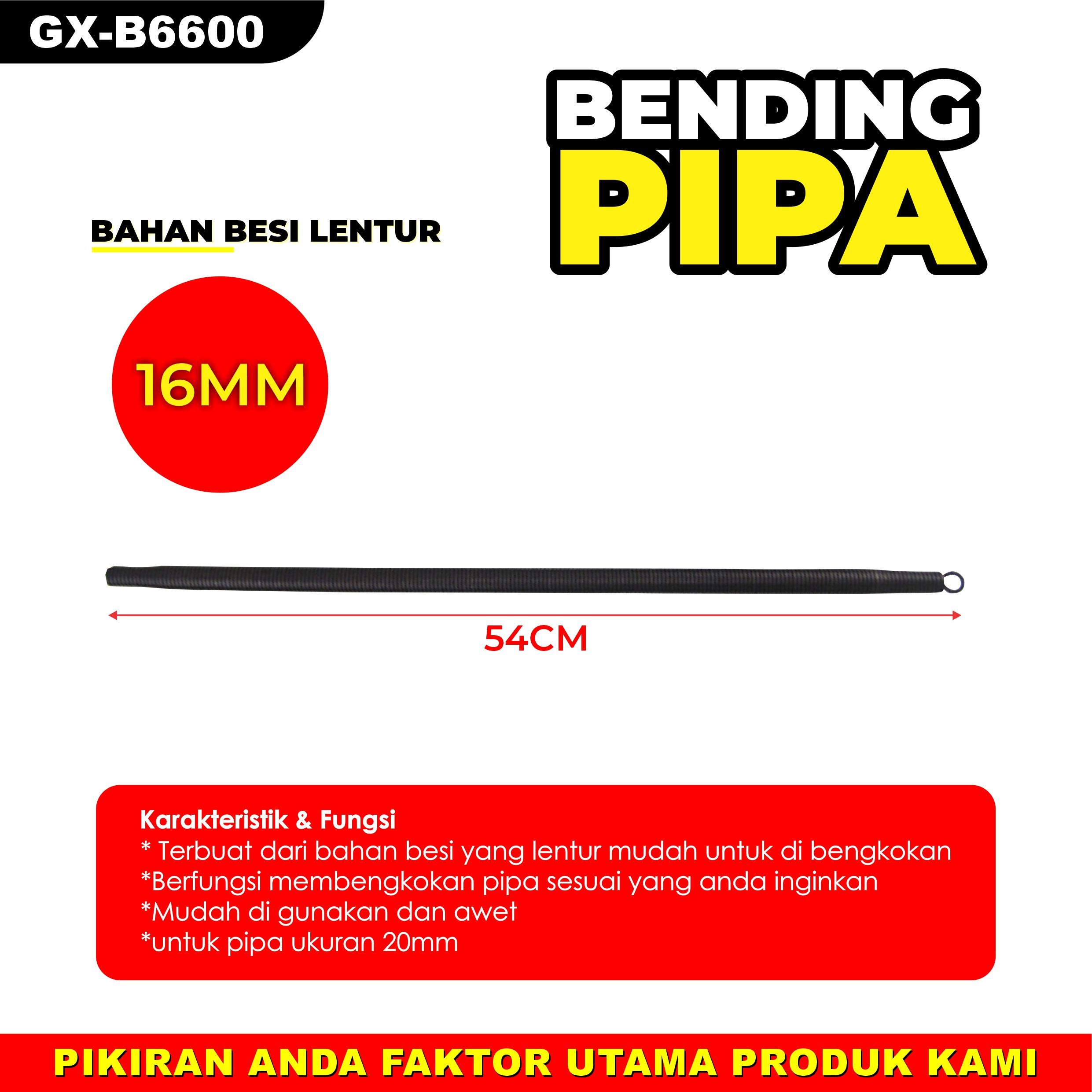 GX-B6600

BENDING
PIPA

BAHAN BESI LENTUR

16MM

54CM

Karakteristik & Fungsi
* Terbuat dari bahan besi yang lentur mudah untuk di bengkokan
*Berfungsi membengkokan pipa sesuai yang anda inginkan
*Mudah di gunakan dan awet
*untuk pipa ukuran 20mm

PIKIRAN ANDA FAKTOR UTAMA PRODUK KAMI